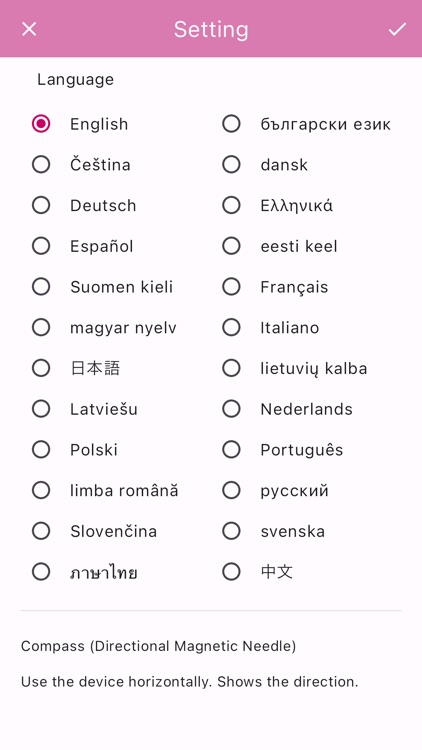 Setting

Language

English
Čeština
Deutsch
Español
Suomen kieli
magyar nyelv
日本語
Latviešu
Polski
limba română
Slovenčina
ภาษาไทย

български език
dansk
Ελληνικά
eesti keel
Français
Italiano
lietuvių kalba
Nederlands
Português
русский
svenska
中文

Compass (Directional Magnetic Needle)

Use the device horizontally. Shows the direction.